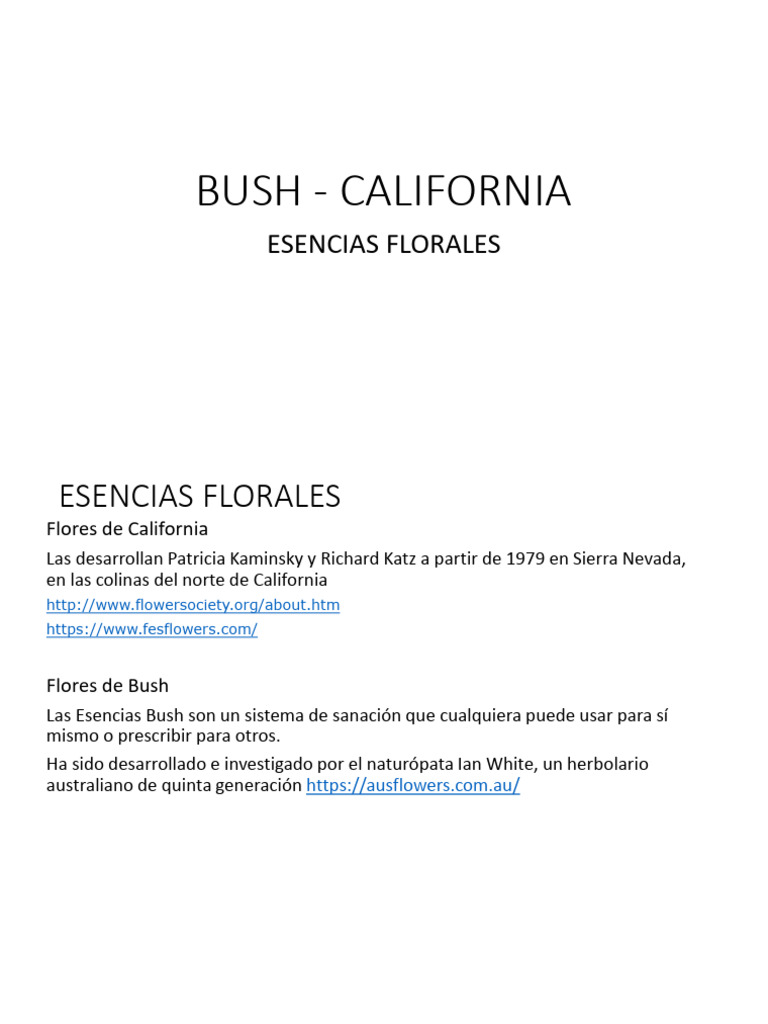 BUSH - CALIFORNIA

ESENCIAS FLORALES

ESENCIAS FLORALES

Flores de California

Las desarrollan Patricia Kaminsky y Richard Katz a partir de 1979 en Sierra Nevada, en las colinas del norte de California

http://www.flowersociety.org/about.htm

https://www.fesflowers.com/

Flores de Bush

Las Esencias Bush son un sistema de sanación que cualquiera puede usar para sí mismo o prescribir para otros.

Ha sido desarrollado e investigado por el naturópata Ian White, un herbolario australiano de quinta generación https://ausflowers.com.au/